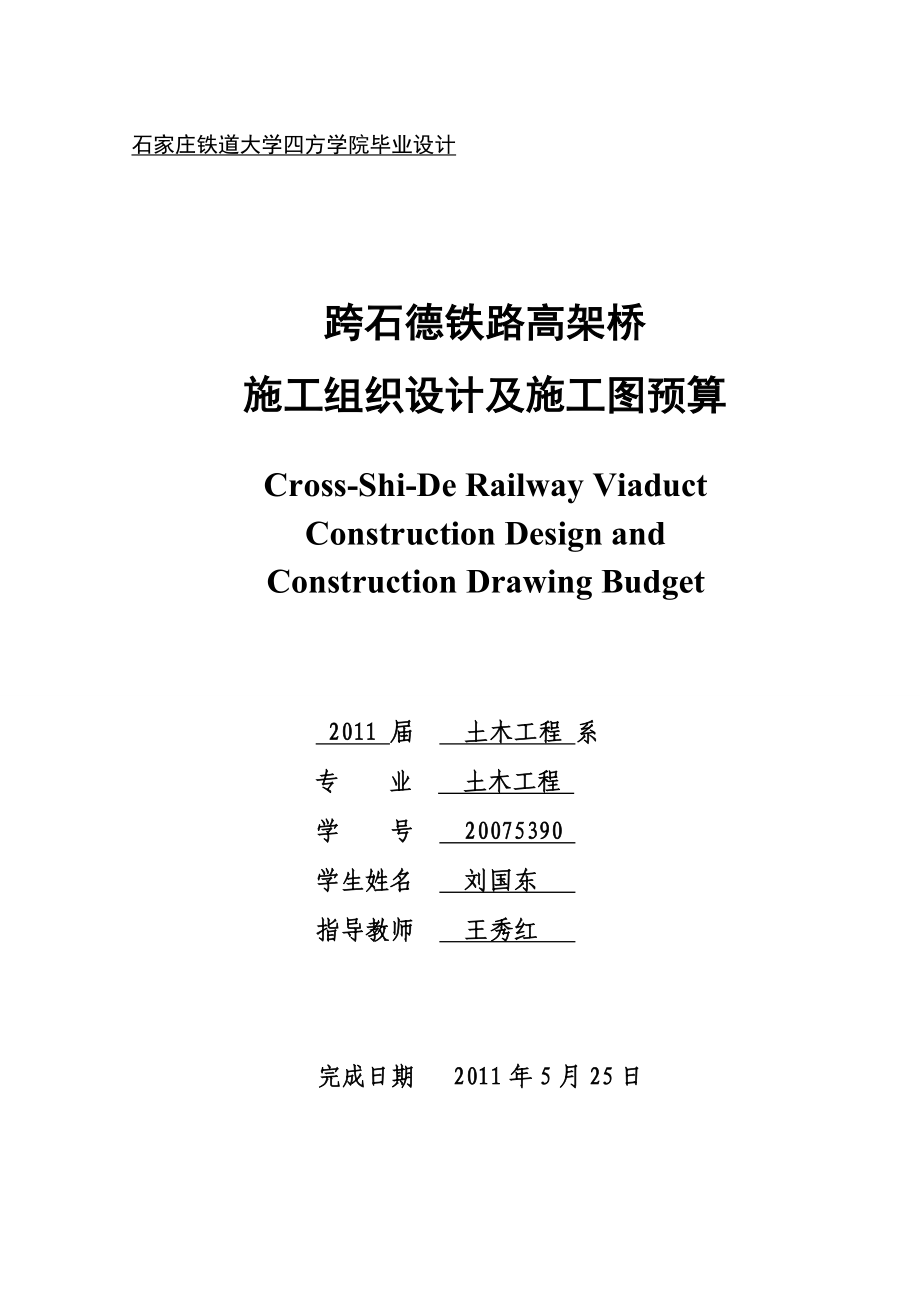 石家庄铁道大学四方学院毕业设计

跨石德铁路高架桥
施工组织设计及施工图预算

Cross-Shi-De Railway Viaduct
Construction Design and
Construction Drawing Budget

2011 届 土木工程 系
专 业 土木工程
学 号 20075390
学生姓名 刘国东
指导教师 王秀红

完成日期 2011 年 5 月 25 日